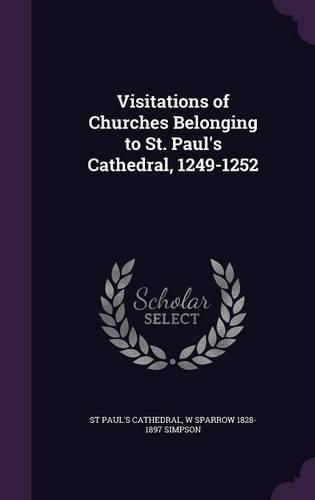 Visitations of Churches Belonging to St. Paul's Cathedral, 1249-1252

Scholar
SELECT

ST PAUL'S CATHEDRAL, W SPARROW 1828-1897 SIMPSON